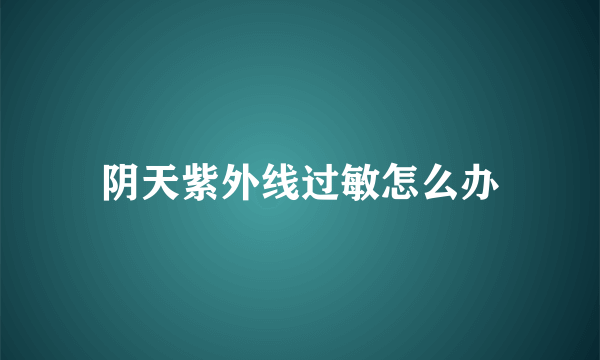 阴天紫外线过敏怎么办